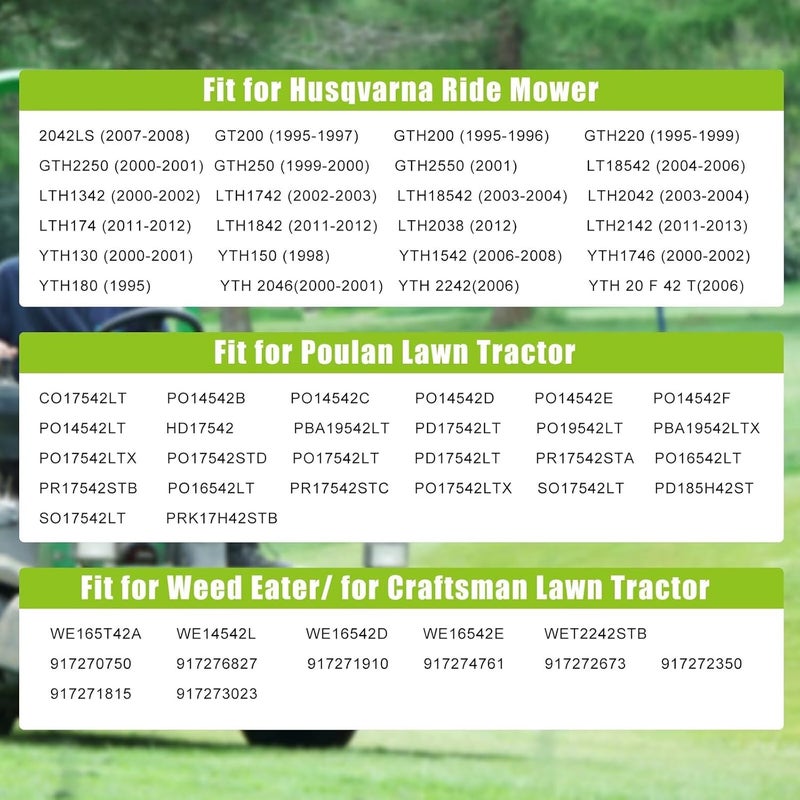 Fit for Husqvarna Ride Mower

2042LS (2007-2008) GT200 (1995-1997) GTH200 (1995-1996) GTH220 (1995-1999)
GTH2250 (2000-2001) GTH250 (1999-2000) GTH2550 (2001) LT18542 (2004-2006)
LTH1342 (2000-2002) LTH1742 (2002-2003) LTH18542 (2003-2004) LTH2042 (2003-2004)
LTH174 (2011-2012) LTH1842 (2011-2012) LTH2038 (2012) LTH2142 (2011-2013)
YTH130 (2000-2001) YTH150 (1998) YTH1542 (2006-2008) YTH1746 (2000-2002)
YTH180 (1995) YTH 2046(2000-2001) YTH 2242(2006) YTH 20 F 42 T(2006)

Fit for Poulan Lawn Tractor

CO17542LT PO14542B PO14542C PO14542D PO14542E PO14542F
PO14542LT HD17542 PBA19542LT PD17542LT PO19542LT PBA19542LTX
PO17542LTX PO17542STD PO17542LT PD17542LT PR17542STA PO16542LT
PR17542STB PO16542LT PR17542STC PO17542LTX SO17542LT PD185H42ST
SO17542LT PRK17H42STB

Fit for Weed Eater/ for Craftsman Lawn Tractor

WE165T42A WE14542L WE16542D WE16542E WET2242STB
917270750 917276827 917271910 917274761 917272673 917272350
917271815 917273023